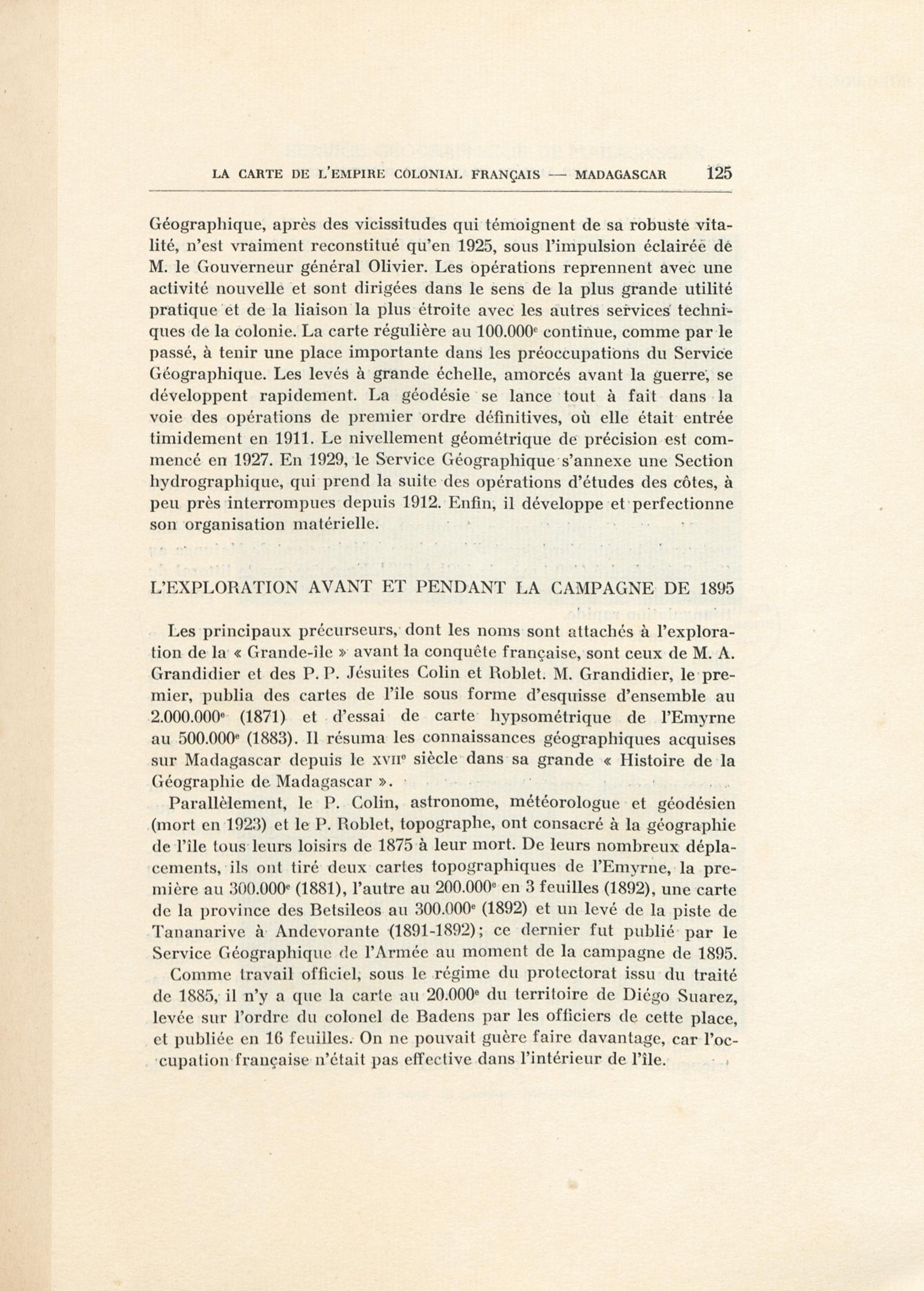 LA CARTE DE L'EMPIRE COLONIAL FRANÇAIS — MADAGASCAR 125

Géographique, après des vicissitudes qui témoignent de sa robuste vitalité, n'est vraiment reconstitué qu'en 1925, sous l'impulsion éclairée de M. le Gouverneur général Olivier. Les opérations reprennent avec une activité nouvelle et sont dirigées dans le sens de la plus grande utilité pratique et de la liaison la plus étroite avec les autres services techniques de la colonie. La carte régulière au 100.000$^e$ continue, comme par le passé, à tenir une place importante dans les préoccupations du Service Géographique. Les levés à grande échelle, amorcés avant la guerre, se développent rapidement. La géodésie se lance tout à fait dans la voie des opérations de premier ordre définitives, où elle était entrée timidement en 1911. Le nivellement géométrique de précision est commencé en 1927. En 1929, le Service Géographique s'annexe une Section hydrographique, qui prend la suite des opérations d'études des côtes, à peu près interrompues depuis 1912. Enfin, il développe et perfectionne son organisation matérielle.

L'EXPLORATION AVANT ET PENDANT LA CAMPAGNE DE 1895

Les principaux précurseurs, dont les noms sont attachés à l'exploration de la « Grande-île » avant la conquête française, sont ceux de M. A. Grandidier et des P. P. Jésuites Colin et Roblet. M. Grandidier, le premier, publia des cartes de l'île sous forme d'esquisse d'ensemble au 2.000.000$^e$ (1871) et d'essai de carte hypsométrique de l'Emyrne au 500.000$^e$ (1883). Il résuma les connaissances géographiques acquises sur Madagascar depuis le XVII$^e$ siècle dans sa grande « Histoire de la Géographie de Madagascar ».

Parallèlement, le P. Colin, astronome, météorologue et géodésien (mort en 1923) et le P. Roblet, topographe, ont consacré à la géographie de l'île tous leurs loisirs de 1875 à leur mort. De leurs nombreux déplacements, ils ont tiré deux cartes topographiques de l'Emyrne, la première au 300.000$^e$ (1881), l'autre au 200.000$^e$ en 3 feuilles (1892), une carte de la province des Betsileos au 300.000$^e$ (1892) et un levé de la piste de Tananarive à Andevorante (1891-1892); ce dernier fut publié par le Service Géographique de l'Armée au moment de la campagne de 1895.

Comme travail officiel, sous le régime du protectorat issu du traité de 1885, il n'y a que la carte au 20.000$^e$ du territoire de Diégo Suarez, levée sur l'ordre du colonel de Badens par les officiers de cette place, et publiée en 16 feuilles. On ne pouvait guère faire davantage, car l'occupation française n'était pas effective dans l'intérieur de l'île.